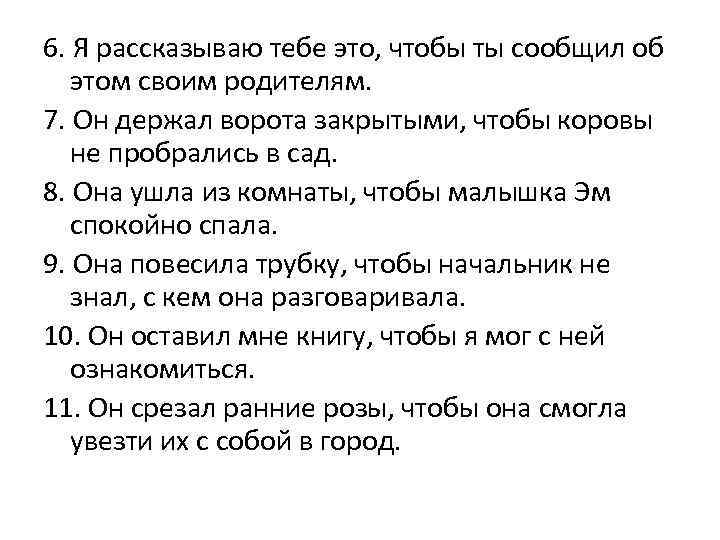 6. Я рассказываю тебе это, чтобы ты сообщил об этом своим родителям.

7. Он держал ворота закрытыми, чтобы коровы не пробрались в сад.

8. Она ушла из комнаты, чтобы малышка Эм спокойно спала.

9. Она повесила трубку, чтобы начальник не знал, с кем она разговаривала.

10. Он оставил мне книгу, чтобы я мог с ней ознакомиться.

11. Он срезал ранние розы, чтобы она смогла увезти их с собой в город.